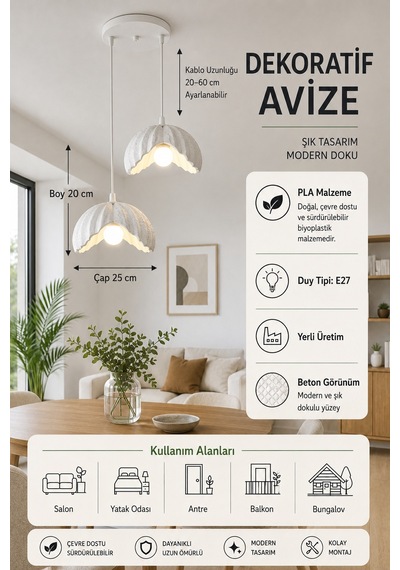 Kablo Uzunluğu
20-60 cm
Ayarlanabilir

DEKORATİF
AVİZE

ŞIK TASARIM
MODERN DOKU

Boy 20 cm

Çap 25 cm

PLA Malzeme
Doğal, çevre dostu ve sürdürülebilir biyoplastik malzemedir.

Duy Tipi: E27

Yerli Üretim

Beton Görünüm
Modern ve şık dokulu yüzey

Kullanım Alanları

Salon

Yatak Odası

Antre

Balkon

Bungalov

ÇEVRE DOSTU
SÜRDÜRÜLEBİLİR

DAYANIKLI
UZUN ÖMÜRLÜ

MODERN
TASARIM

KOLAY
MONTAJ